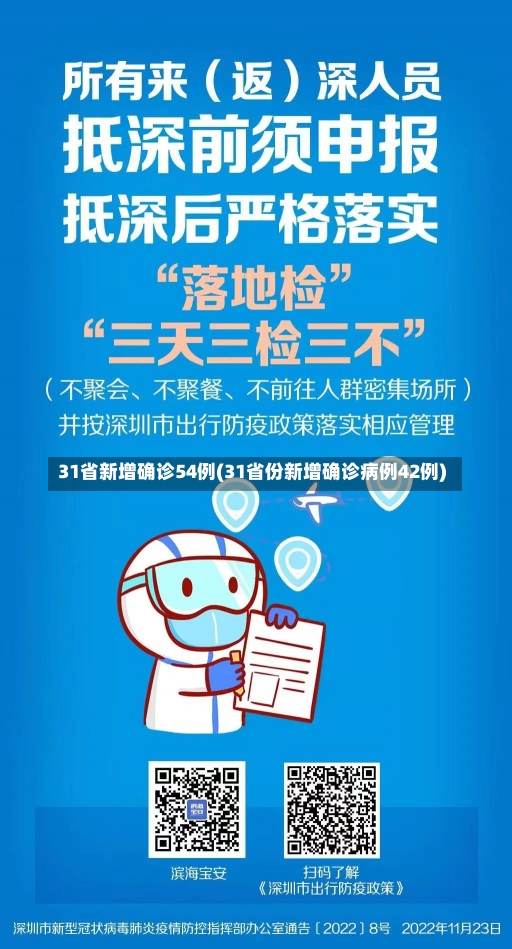 所有来（返）深人员
抵深前须申报
抵深后严格落实
“落地检”
“三天三检三不”
（不聚会、不聚餐、不前往人群密集场所）
并按深圳市出行防疫政策落实相应管理

31省新增确诊54例(31省份新增确诊病例42例)

滨海宝安

扫码了解
《深圳市出行防疫政策》

深圳市新型冠状病毒肺炎疫情防控指挥部办公室通告〔2022〕8号　2022年11月23日